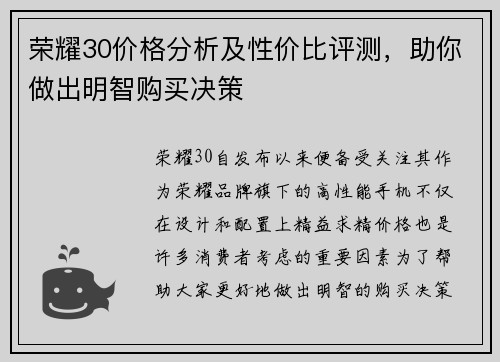 荣耀30价格分析及性价比评测，助你做出明智购买决策

荣耀30自发布以来便备受关注其作为荣耀品牌旗下的高性能手机不仅在设计和配置上精益求精价格也是许多消费者考虑的重要因素为了帮助大家更好地做出明智的购买决策